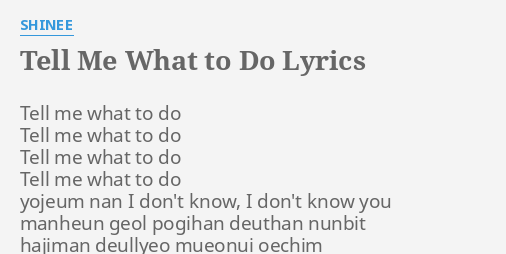 SHINEE

Tell Me What to Do Lyrics

Tell me what to do
Tell me what to do
Tell me what to do
Tell me what to do
yojeum nan I don't know, I don't know you
manheun geol pogihan deuthan nunbit
hajiman deullyeo mueonui oechim